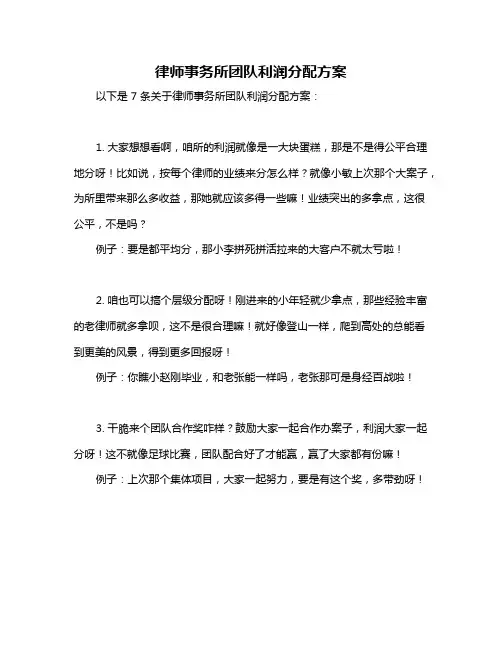 律师事务所团队利润分配方案

以下是 7 条关于律师事务所团队利润分配方案：

1. 大家想想看啊，咱所的利润就像是一大块蛋糕，那是不是得公平合理地分呀！比如说，按每个律师的业绩来分怎么样？就像小敏上次那个大案子，为所里带来那么多收益，那她就应该多得一些嘛！业绩突出的多拿点，这很公平，不是吗？

例子：要是都平均分，那小李拼死拼活拉来的大客户不就太亏啦！

2. 咱也可以搞个层级分配呀！刚进来的小年轻就少拿点，那些经验丰富的老律师就多拿呗，这不是很合理嘛！就好像登山一样，爬到高处的总能看到更美的风景，得到更多回报呀！

例子：你瞧小赵刚毕业，和老张能一样吗，老张那可是身经百战啦！

3. 干脆来个团队合作奖咋样？鼓励大家一起合作办案子，利润大家一起分呀！这不就像足球比赛，团队配合好了才能赢，赢了大家都有份嘛！

例子：上次那个集体项目，大家一起努力，要是有这个奖，多带劲呀！